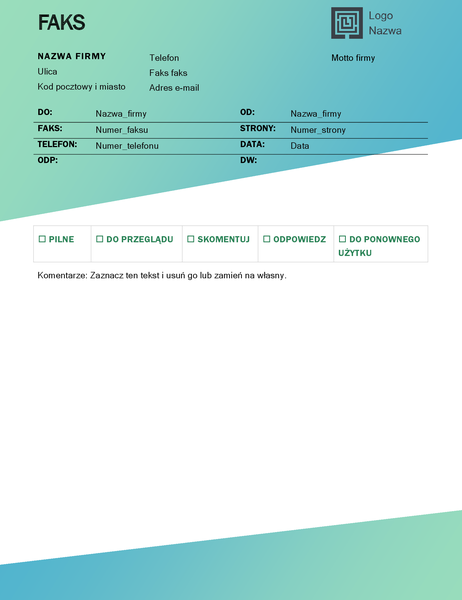 FAKS

Logo
Nazwa

NAZWA FIRMY
Ulica
Kod pocztowy i miasto

Telefon
Faks faks
Adres e-mail

Motto firmy

| DO: | Nazwa_firmy | OD: | Nazwa_firmy |
|---|---|---|---|
| FAKS: | Numer_faksu | STRONY: | Numer_strony |
| TELEFON: | Numer_telefonu | DATA: | Data |
| ODP: | | DW: | |

| ☐ PILNE | ☐ DO PRZEGLĄDU | ☐ SKOMENTUJ | ☐ ODPOWIEDZ | ☐ DO PONOWNEGO UŻYTKU |
|---|---|---|---|---|

Komentarze: Zaznacz ten tekst i usuń go lub zamień na własny.